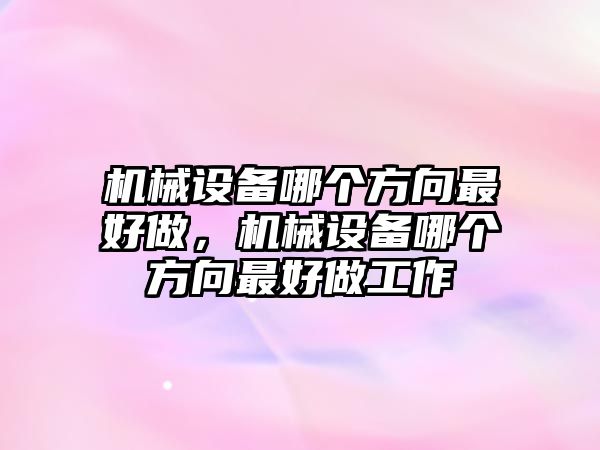 机械设备哪个方向最好做，机械设备哪个方向最好做工作